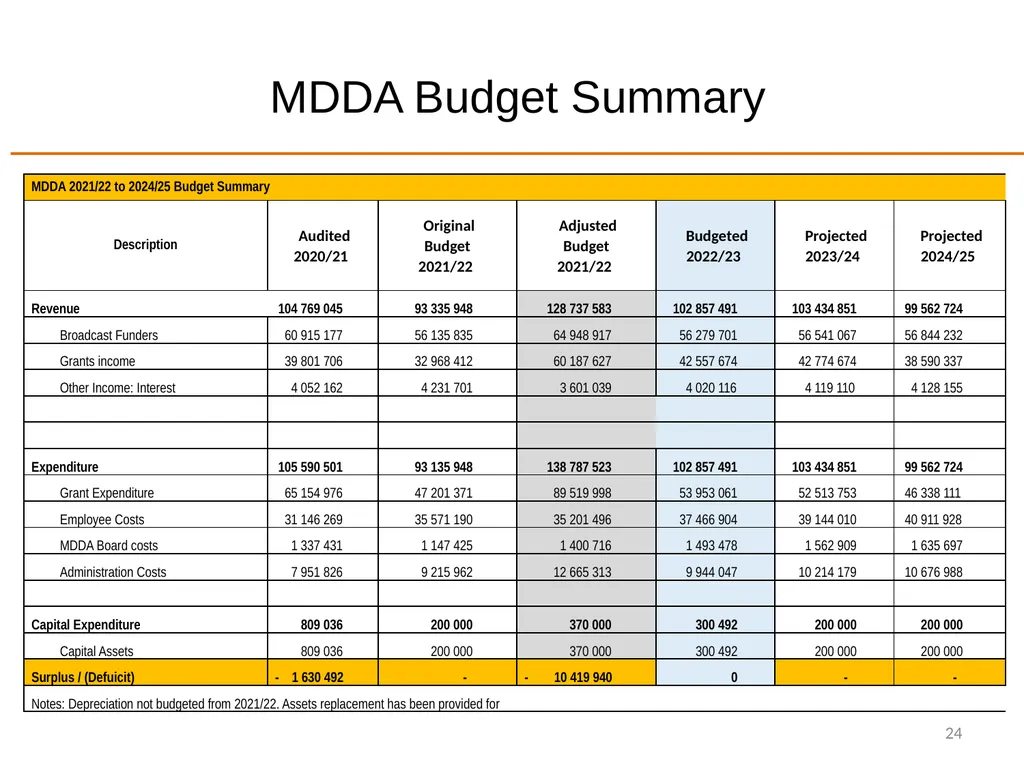 MDDA Budget Summary

MDDA 2021/22 to 2024/25 Budget Summary

| Description | Audited 2020/21 | Original Budget 2021/22 | Adjusted Budget 2021/22 | Budgeted 2022/23 | Projected 2023/24 | Projected 2024/25 |
|---|---|---|---|---|---|---|
| Revenue | 104 769 045 | 93 335 948 | 128 737 583 | 102 857 491 | 103 434 851 | 99 562 724 |
| Broadcast Funders | 60 915 177 | 56 135 835 | 64 948 917 | 56 279 701 | 56 541 067 | 56 844 232 |
| Grants income | 39 801 706 | 32 968 412 | 60 187 627 | 42 557 674 | 42 774 674 | 38 590 337 |
| Other Income: Interest | 4 052 162 | 4 231 701 | 3 601 039 | 4 020 116 | 4 119 110 | 4 128 155 |
| | | | | | | |
| | | | | | | |
| Expenditure | 105 590 501 | 93 135 948 | 138 787 523 | 102 857 491 | 103 434 851 | 99 562 724 |
| Grant Expenditure | 65 154 976 | 47 201 371 | 89 519 998 | 53 953 061 | 52 513 753 | 46 338 111 |
| Employee Costs | 31 146 269 | 35 571 190 | 35 201 496 | 37 466 904 | 39 144 010 | 40 911 928 |
| MDDA Board costs | 1 337 431 | 1 147 425 | 1 400 716 | 1 493 478 | 1 562 909 | 1 635 697 |
| Administration Costs | 7 951 826 | 9 215 962 | 12 665 313 | 9 944 047 | 10 214 179 | 10 676 988 |
| | | | | | | |
| Capital Expenditure | 809 036 | 200 000 | 370 000 | 300 492 | 200 000 | 200 000 |
| Capital Assets | 809 036 | 200 000 | 370 000 | 300 492 | 200 000 | 200 000 |
| Surplus / (Defuicit) | - 1 630 492 | - | - 10 419 940 | 0 | - | - |

Notes: Depreciation not budgeted from 2021/22. Assets replacement has been provided for

24